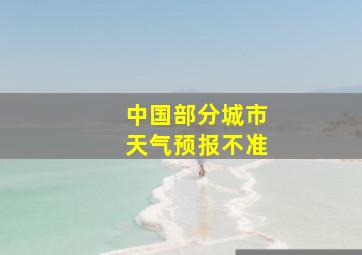 中国部分城市
天气预报不准